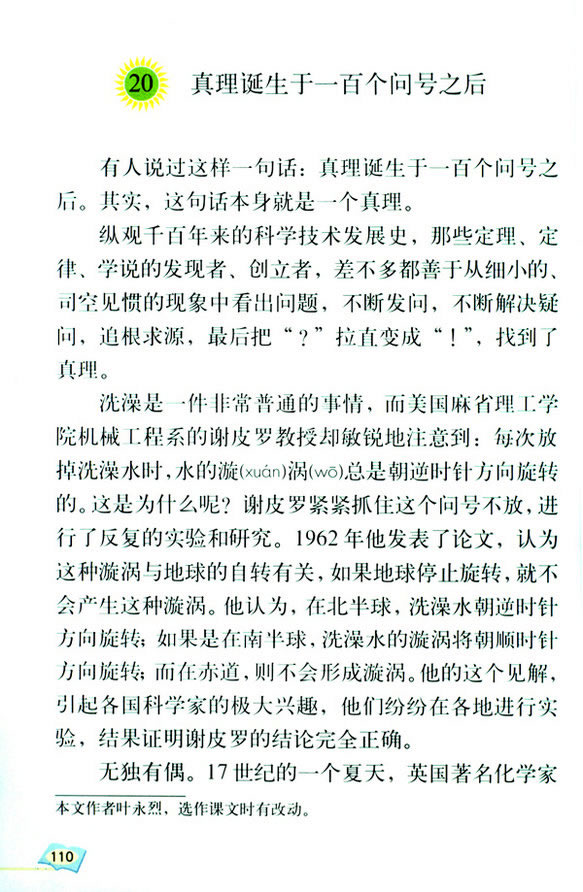 20 真理诞生于一百个问号之后

有人说过这样一句话：真理诞生于一百个问号之后。其实，这句话本身就是一个真理。

纵观千百年来的科学技术发展史，那些定理、定律、学说的发现者、创立者，差不多都善于从细小的、司空见惯的现象中看出问题，不断发问，不断解决疑问，追根求源，最后把“？”拉直变成“！”，找到了真理。

洗澡是一件非常普通的事情，而美国麻省理工学院机械工程系的谢皮罗教授却敏锐地注意到：每次放掉洗澡水时，水的漩(xuán)涡(wō)总是朝逆时针方向旋转的。这是为什么呢？谢皮罗紧紧抓住这个问号不放，进行了反复的实验和研究。1962年他发表了论文，认为这种漩涡与地球的自转有关，如果地球停止旋转，就不会产生这种漩涡。他认为，在北半球，洗澡水朝逆时针方向旋转；如果是在南半球，洗澡水的漩涡将朝顺时针方向旋转；而在赤道，则不会形成漩涡。他的这个见解，引起各国科学家的极大兴趣，他们纷纷在各地进行实验，结果证明谢皮罗的结论完全正确。

无独有偶。17世纪的一个夏天，英国著名化学家

本文作者叶永烈，选作课文时有改动。

110